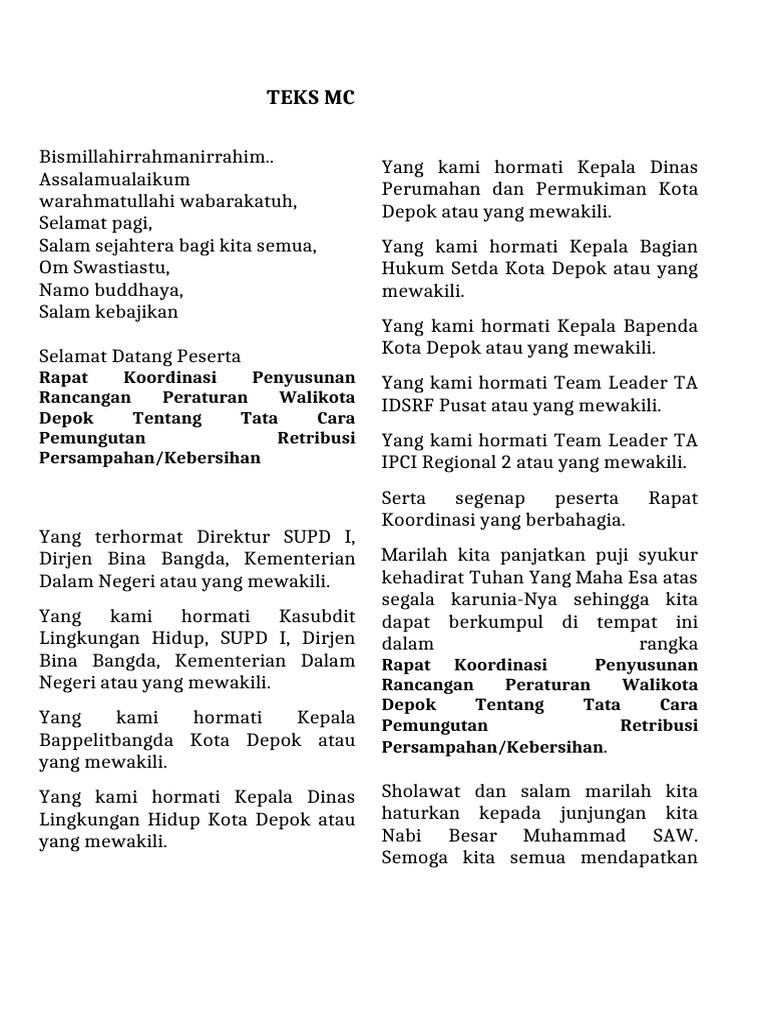 TEKS MC

Bismillahirrahmanirrahim..
Assalamualaikum
warahmatullahi wabarakatuh,
Selamat pagi,
Salam sejahtera bagi kita semua,
Om Swastiastu,
Namo buddhaya,
Salam kebajikan

Selamat Datang Peserta
Rapat Koordinasi Penyusunan Rancangan Peraturan Walikota Depok Tentang Tata Cara Pemungutan Retribusi Persampahan/Kebersihan

Yang terhormat Direktur SUPD I, Dirjen Bina Bangda, Kementerian Dalam Negeri atau yang mewakili.

Yang kami hormati Kasubdit Lingkungan Hidup, SUPD I, Dirjen Bina Bangda, Kementerian Dalam Negeri atau yang mewakili.

Yang kami hormati Kepala Bappelitbangda Kota Depok atau yang mewakili.

Yang kami hormati Kepala Dinas Lingkungan Hidup Kota Depok atau yang mewakili.

Yang kami hormati Kepala Dinas Perumahan dan Permukiman Kota Depok atau yang mewakili.

Yang kami hormati Kepala Bagian Hukum Setda Kota Depok atau yang mewakili.

Yang kami hormati Kepala Bapenda Kota Depok atau yang mewakili.

Yang kami hormati Team Leader TA IDSRF Pusat atau yang mewakili.

Yang kami hormati Team Leader TA IPCI Regional 2 atau yang mewakili.

Serta segenap peserta Rapat Koordinasi yang berbahagia.

Marilah kita panjatkan puji syukur kehadirat Tuhan Yang Maha Esa atas segala karunia-Nya sehingga kita dapat berkumpul di tempat ini dalam rangka Rapat Koordinasi Penyusunan Rancangan Peraturan Walikota Depok Tentang Tata Cara Pemungutan Retribusi Persampahan/Kebersihan.

Sholawat dan salam marilah kita haturkan kepada junjungan kita Nabi Besar Muhammad SAW. Semoga kita semua mendapatkan